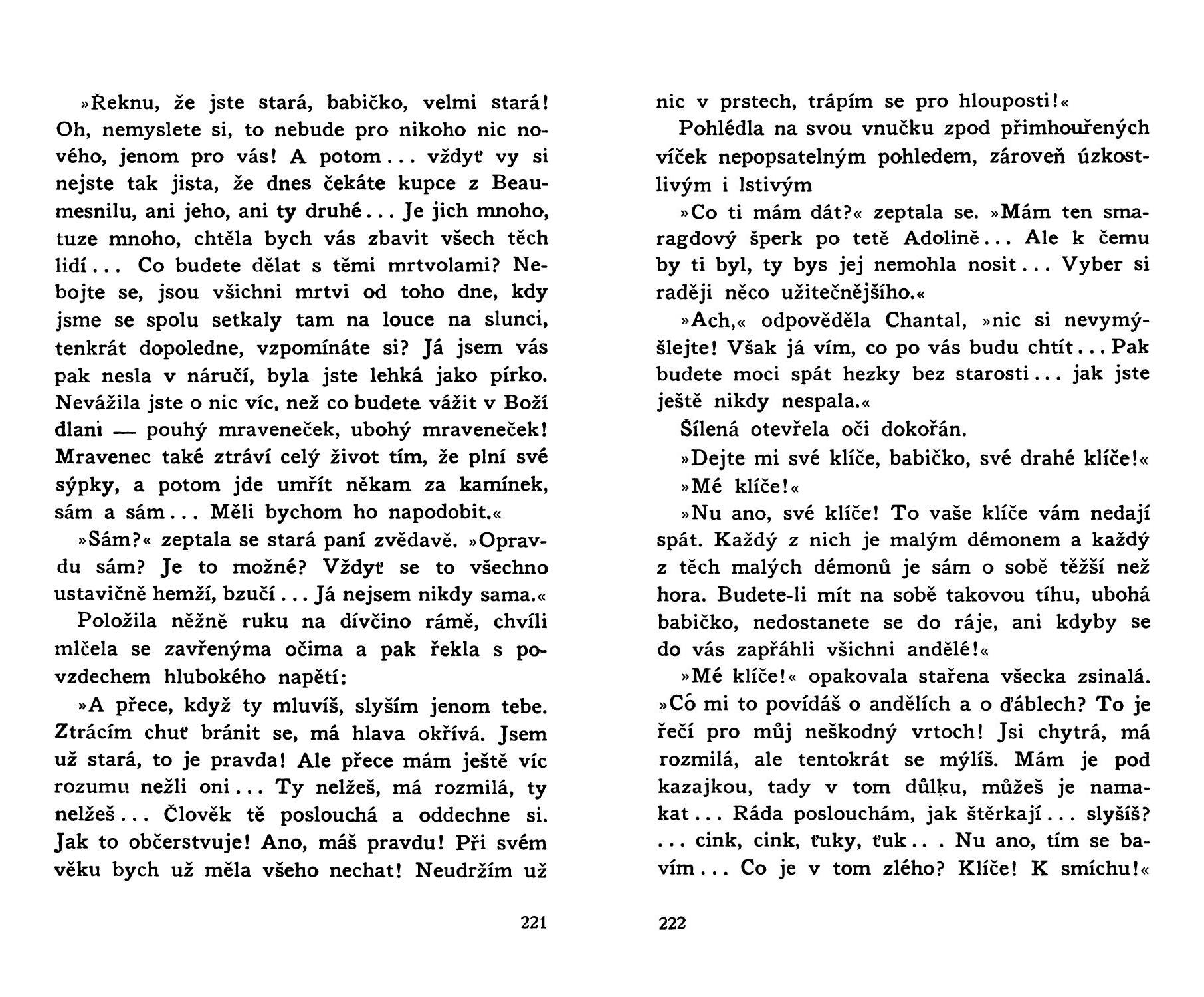 »Řeknu, že jste stará, babičko, velmi stará! Oh, nemyslete si, to nebude pro nikoho nic nového, jenom pro vás! A potom... vždyť vy si nejste tak jista, že dnes čekáte kupce z Beaumesnilu, ani jeho, ani ty druhé... Je jich mnoho, tuze mnoho, chtěla bych vás zbavit všech těch lidí... Co budete dělat s těmi mrtvolami? Nebojte se, jsou všichni mrtvi od toho dne, kdy jsme se spolu setkaly tam na louce na slunci, tenkrát dopoledne, vzpomínáte si? Já jsem vás pak nesla v náručí, byla jste lehká jako pírko. Nevážila jste o nic víc, než co budete vážit v Boží dlani — pouhý mraveneček, ubohý mraveneček! Mravenec také ztráví celý život tím, že plní své sýpky, a potom jde umřít někam za kamínek, sám a sám... Měli bychom ho napodobit.«

»Sám?« zeptala se stará paní zvědavě. »Opravdu sám? Je to možné? Vždyť se to všechno ustavičně hemží, bzučí... Já nejsem nikdy sama.«

Položila něžně ruku na dívčino rámě, chvíli mlčela se zavřenýma očima a pak řekla s povzdechem hlubokého napětí:

»A přece, když ty mluvíš, slyším jenom tebe. Ztrácím chuť bránit se, má hlava okřívá. Jsem už stará, to je pravda! Ale přece mám ještě víc rozumu nežli oni... Ty nelžeš, má rozmilá, ty nelžeš... Člověk tě poslouchá a oddechne si. Jak to občerstvuje! Ano, máš pravdu! Při svém věku bych už měla všeho nechat! Neudržím už

221

nic v prstech, trápím se pro hlouposti!«

Pohlédla na svou vnučku zpod přimhouřených víček nepopsatelným pohledem, zároveň úzkostlivým i lstivým

»Co ti mám dát?« zeptala se. »Mám ten smaragdový šperk po tetě Adolině... Ale k čemu by ti byl, ty bys jej nemohla nosit... Vyber si raději něco užitečnějšího.«

»Ach,« odpověděla Chantal, »nic si nevymýšlejte! Však já vím, co po vás budu chtít... Pak budete moci spát hezky bez starosti... jak jste ještě nikdy nespala.«

Šílená otevřela oči dokořán.

»Dejte mi své klíče, babičko, své drahé klíče!«

»Mé klíče!«

»Nu ano, své klíče! To vaše klíče vám nedají spát. Každý z nich je malým démonem a každý z těch malých démonů je sám o sobě těžší než hora. Budete-li mít na sobě takovou tíhu, ubohá babičko, nedostanete se do ráje, ani kdyby se do vás zapřáhli všichni andělé!«

»Mé klíče!« opakovala stařena všecka zsinalá. »Co mi to povídáš o andělích a o ďáblech? To je řečí pro můj neškodný vrtoch! Jsi chytrá, má rozmilá, ale tentokrát se mýlíš. Mám je pod kazajkou, tady v tom důlku, můžeš je namakat... Ráda poslouchám, jak štěrkají... slyšíš? ... cink, cink, ťuky, ťuk... Nu ano, tím se bavím... Co je v tom zlého? Klíče! K smíchu!«

222